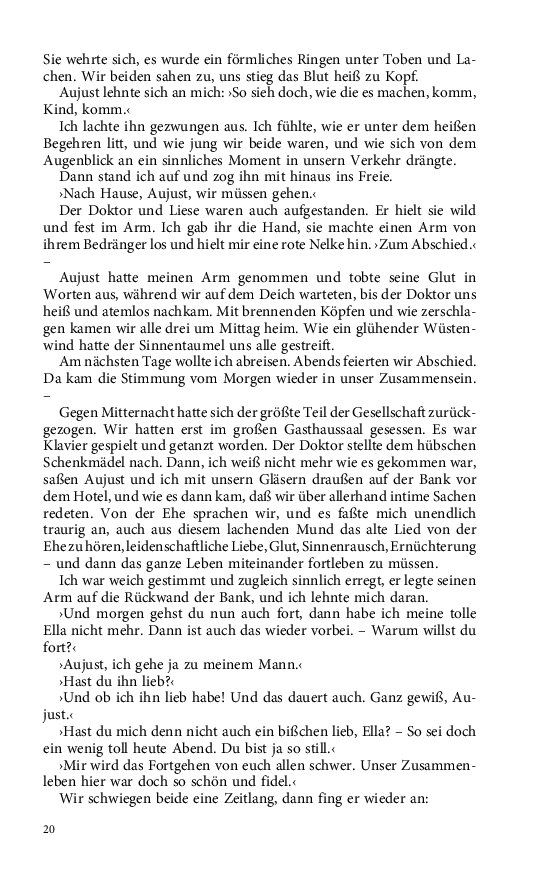 Sie wehrte sich, es wurde ein förmliches Ringen unter Toben und Lachen. Wir beiden sahen zu, uns stieg das Blut heiß zu Kopf.

Aujust lehnte sich an mich: ›So sieh doch, wie die es machen, komm, Kind, komm.‹

Ich lachte ihn gezwungen aus. Ich fühlte, wie er unter dem heißen Begehren litt, und wie jung wir beide waren, und wie sich von dem Augenblick an ein sinnliches Moment in unsern Verkehr drängte.

Dann stand ich auf und zog ihn mit hinaus ins Freie.

›Nach Hause, Aujust, wir müssen gehen.‹

Der Doktor und Liese waren auch aufgestanden. Er hielt sie wild und fest im Arm. Ich gab ihr die Hand, sie machte einen Arm von ihrem Bedränger los und hielt mir eine rote Nelke hin. ›Zum Abschied.‹ –

Aujust hatte meinen Arm genommen und tobte seine Glut in Worten aus, während wir auf dem Deich warteten, bis der Doktor uns heiß und atemlos nachkam. Mit brennenden Köpfen und wie zerschlagen kamen wir alle drei um Mittag heim. Wie ein glühender Wüstenwind hatte der Sinnentaumel uns alle gestreift.

Am nächsten Tage wollte ich abreisen. Abends feierten wir Abschied. Da kam die Stimmung vom Morgen wieder in unser Zusammensein. –

Gegen Mitternacht hatte sich der größte Teil der Gesellschaft zurückgezogen. Wir hatten erst im großen Gasthaussaal gesessen. Es war Klavier gespielt und getanzt worden. Der Doktor stellte dem hübschen Schenkmädel nach. Dann, ich weiß nicht mehr wie es gekommen war, saßen Aujust und ich mit unsern Gläsern draußen auf der Bank vor dem Hotel, und wie es dann kam, daß wir über allerhand intime Sachen redeten. Von der Ehe sprachen wir, und es faßte mich unendlich traurig an, auch aus diesem lachenden Mund das alte Lied von der Ehe zu hören, leidenschaftliche Liebe, Glut, Sinnenrausch, Ernüchterung – und dann das ganze Leben miteinander fortleben zu müssen.

Ich war weich gestimmt und zugleich sinnlich erregt, er legte seinen Arm auf die Rückwand der Bank, und ich lehnte mich daran.

›Und morgen gehst du nun auch fort, dann habe ich meine tolle Ella nicht mehr. Dann ist auch das wieder vorbei. – Warum willst du fort?‹

›Aujust, ich gehe ja zu meinem Mann.‹

›Hast du ihn lieb?‹

›Und ob ich ihn lieb habe! Und das dauert auch. Ganz gewiß, Aujust.‹

›Hast du mich denn nicht auch ein bißchen lieb, Ella? – So sei doch ein wenig toll heute Abend. Du bist ja so still.‹

›Mir wird das Fortgehen von euch allen schwer. Unser Zusammenleben hier war doch so schön und fidel.‹

Wir schwiegen beide eine Zeitlang, dann fing er wieder an:

20